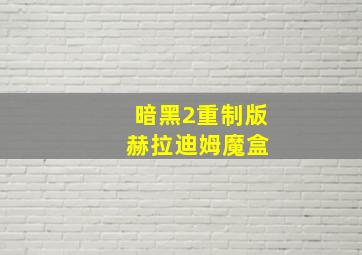 暗黑2重制版
赫拉迪姆魔盒